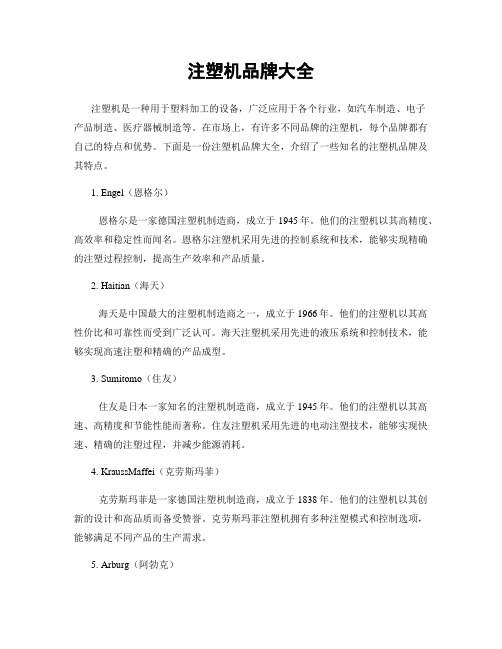 注塑机品牌大全

注塑机是一种用于塑料加工的设备，广泛应用于各个行业，如汽车制造、电子产品制造、医疗器械制造等。在市场上，有许多不同品牌的注塑机，每个品牌都有自己的特点和优势。下面是一份注塑机品牌大全，介绍了一些知名的注塑机品牌及其特点。

1. Engel（恩格尔）

恩格尔是一家德国注塑机制造商，成立于 1945 年。他们的注塑机以其高精度、高效率和稳定性而闻名。恩格尔注塑机采用先进的控制系统和技术，能够实现精确的注塑过程控制，提高生产效率和产品质量。

2. Haitian（海天）

海天是中国最大的注塑机制造商之一，成立于 1966 年。他们的注塑机以其高性价比和可靠性而受到广泛认可。海天注塑机采用先进的液压系统和控制技术，能够实现高速注塑和精确的产品成型。

3. Sumitomo（住友）

住友是日本一家知名的注塑机制造商，成立于 1945 年。他们的注塑机以其高速、高精度和节能性能而著称。住友注塑机采用先进的电动注塑技术，能够实现快速、精确的注塑过程，并减少能源消耗。

4. KraussMaffei（克劳斯玛菲）

克劳斯玛菲是一家德国注塑机制造商，成立于 1838 年。他们的注塑机以其创新的设计和高品质而备受赞誉。克劳斯玛菲注塑机拥有多种注塑模式和控制选项，能够满足不同产品的生产需求。

5. Arburg（阿勃克）